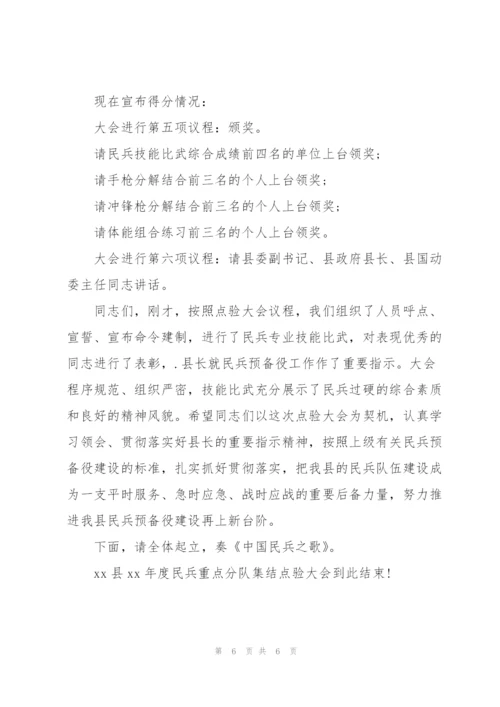 现在宣布得分情况：

大会进行第五项议程：颁奖。

请民兵技能比武综合成绩前四名的单位上台领奖；

请手枪分解结合前三名的个人上台领奖；

请冲锋枪分解结合前三名的个人上台领奖；

请体能组合练习前三名的个人上台领奖。

大会进行第六项议程：请县委副书记、县政府县长、县国动委主任同志讲话。

同志们，刚才，按照点验大会议程，我们组织了人员呼点、宣誓、宣布命令建制，进行了民兵专业技能比武，对表现优秀的同志进行了表彰，.县长就民兵预备役工作作了重要指示。大会程序规范、组织严密，技能比武充分展示了民兵过硬的综合素质和良好的精神风貌。希望同志们以这次点验大会为契机，认真学习领会、贯彻落实好县长的重要指示精神，按照上级有关民兵预备役建设的标准，扎实抓好贯彻落实，把我县的民兵队伍建设成为一支平时服务、急时应急、战时应战的重要后备力量，努力推进我县民兵预备役建设再上新台阶。

下面，请全体起立，奏《中国民兵之歌》。

xx 县 xx 年度民兵重点分队集结点验大会到此结束！

第 6 页 共 6 页